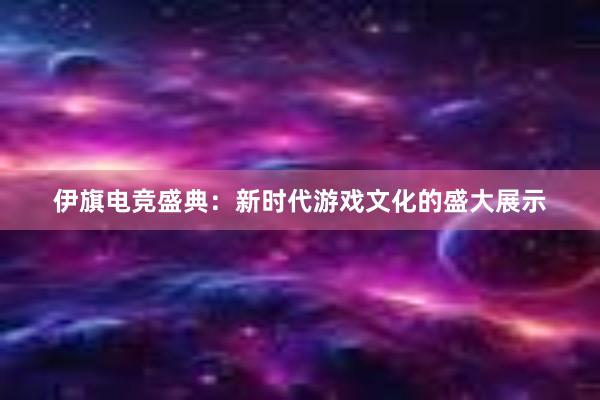 伊旗电竞盛典：新时代游戏文化的盛大展示